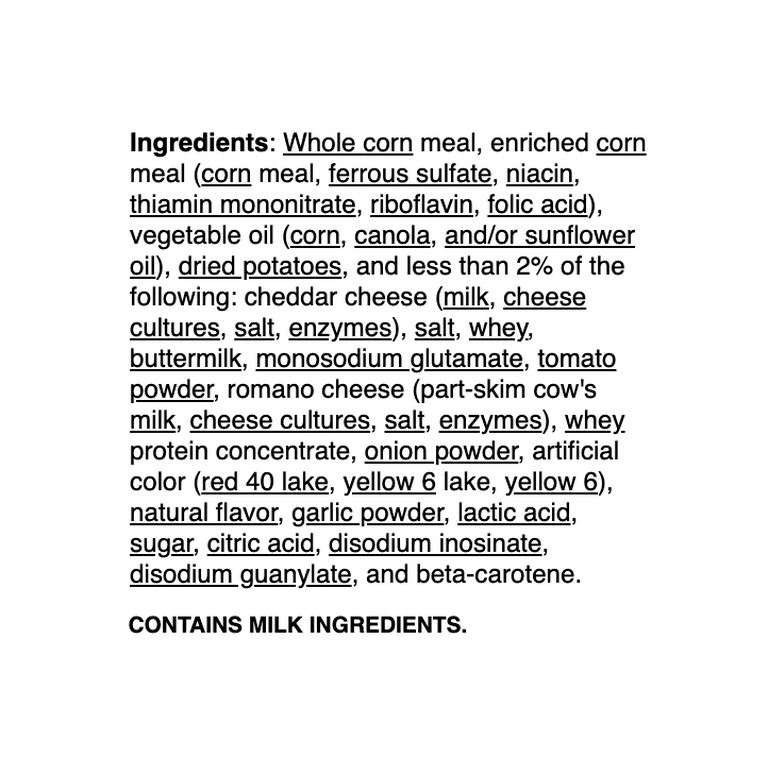 Ingredients: Whole corn meal, enriched corn meal (corn meal, ferrous sulfate, niacin, thiamin mononitrate, riboflavin, folic acid), vegetable oil (corn, canola, and/or sunflower oil), dried potatoes, and less than 2% of the following: cheddar cheese (milk, cheese cultures, salt, enzymes), salt, whey, buttermilk, monosodium glutamate, tomato powder, romano cheese (part-skim cow's milk, cheese cultures, salt, enzymes), whey protein concentrate, onion powder, artificial color (red 40 lake, yellow 6 lake, yellow 6), natural flavor, garlic powder, lactic acid, sugar, citric acid, disodium inosinate, disodium guanylate, and beta-carotene.

CONTAINS MILK INGREDIENTS.